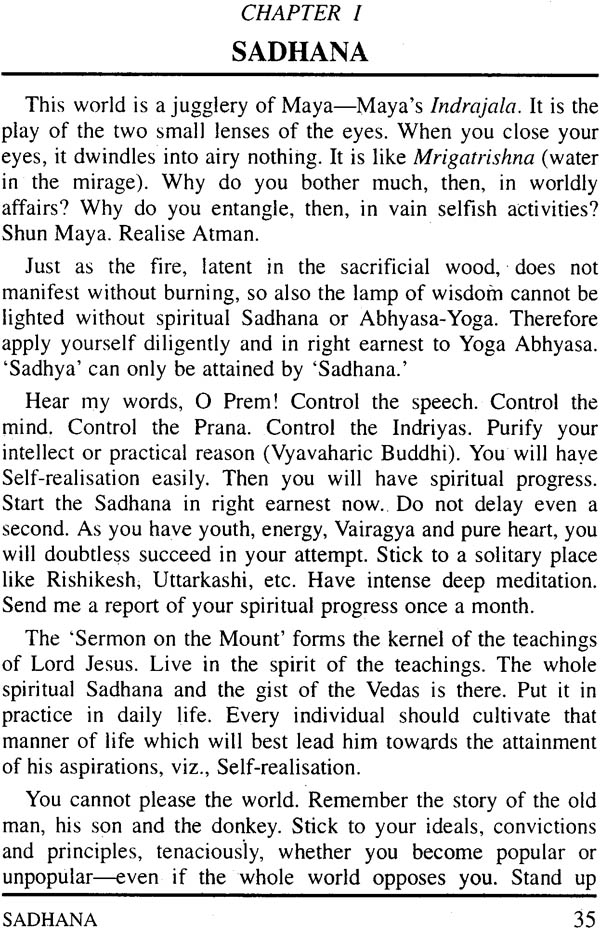 CHAPTER I

SADHANA

This world is a jugglery of Maya—Maya's Indrajala. It is the play of the two small lenses of the eyes. When you close your eyes, it dwindles into airy nothing. It is like Mrigatrishna (water in the mirage). Why do you bother much, then, in worldly affairs? Why do you entangle, then, in vain selfish activities? Shun Maya. Realise Atman.

Just as the fire, latent in the sacrificial wood, does not manifest without burning, so also the lamp of wisdom cannot be lighted without spiritual Sadhana or Abhyasa-Yoga. Therefore apply yourself diligently and in right earnest to Yoga Abhyasa. 'Sadhya' can only be attained by 'Sadhana.'

Hear my words, O Prem! Control the speech. Control the mind. Control the Prana. Control the Indriyas. Purify your intellect or practical reason (Vyavaharic Buddhi). You will have Self-realisation easily. Then you will have spiritual progress. Start the Sadhana in right earnest now. Do not delay even a second. As you have youth, energy, Vairagya and pure heart, you will doubtless succeed in your attempt. Stick to a solitary place like Rishikesh, Uttarkashi, etc. Have intense deep meditation. Send me a report of your spiritual progress once a month.

The 'Sermon on the Mount' forms the kernel of the teachings of Lord Jesus. Live in the spirit of the teachings. The whole spiritual Sadhana and the gist of the Vedas is there. Put it in practice in daily life. Every individual should cultivate that manner of life which will best lead him towards the attainment of his aspirations, viz., Self-realisation.

You cannot please the world. Remember the story of the old man, his son and the donkey. Stick to your ideals, convictions and principles, tenaciously, whether you become popular or unpopular—even if the whole world opposes you. Stand up

SADHANA 35